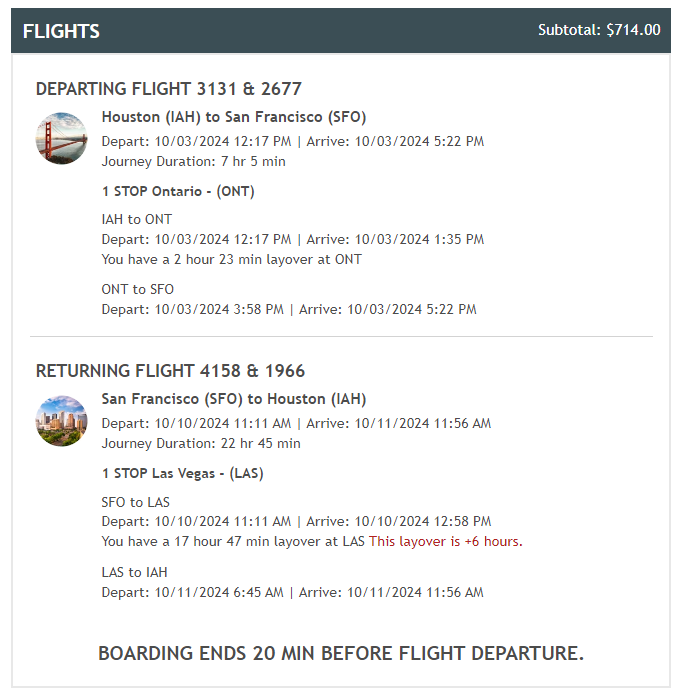 FLIGHTS
Subtotal: $714.00

DEPARTING FLIGHT 3131 & 2677

Houston (IAH) to San Francisco (SFO)
Depart: 10/03/2024 12:17 PM | Arrive: 10/03/2024 5:22 PM
Journey Duration: 7 hr 5 min

1 STOP Ontario - (ONT)

IAH to ONT
Depart: 10/03/2024 12:17 PM | Arrive: 10/03/2024 1:35 PM
You have a 2 hour 23 min layover at ONT

ONT to SFO
Depart: 10/03/2024 3:58 PM | Arrive: 10/03/2024 5:22 PM

RETURNING FLIGHT 4158 & 1966

San Francisco (SFO) to Houston (IAH)
Depart: 10/10/2024 11:11 AM | Arrive: 10/11/2024 11:56 AM
Journey Duration: 22 hr 45 min

1 STOP Las Vegas - (LAS)

SFO to LAS
Depart: 10/10/2024 11:11 AM | Arrive: 10/10/2024 12:58 PM
You have a 17 hour 47 min layover at LAS This layover is +6 hours.

LAS to IAH
Depart: 10/11/2024 6:45 AM | Arrive: 10/11/2024 11:56 AM

BOARDING ENDS 20 MIN BEFORE FLIGHT DEPARTURE.